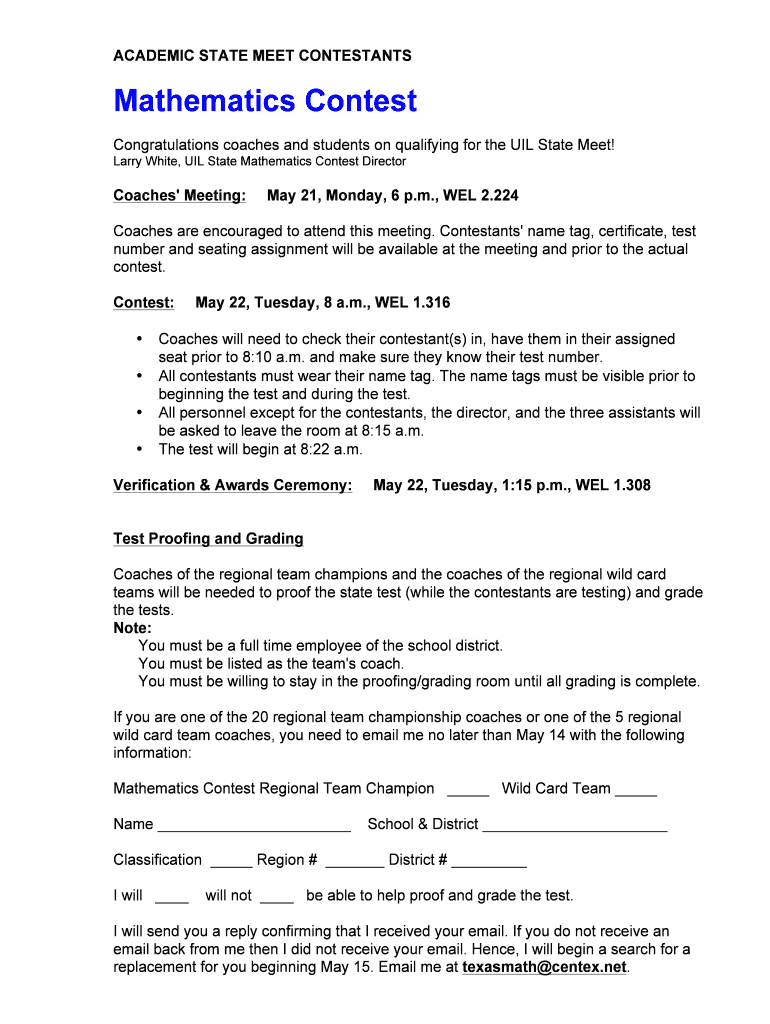 ACADEMIC STATE MEET CONTESTANTS

Mathematics Contest

Congratulations coaches and students on qualifying for the UIL State Meet!
Larry White, UIL State Mathematics Contest Director

Coaches' Meeting: May 21, Monday, 6 p.m., WEL 2.224

Coaches are encouraged to attend this meeting. Contestants' name tag, certificate, test number and seating assignment will be available at the meeting and prior to the actual contest.

Contest: May 22, Tuesday, 8 a.m., WEL 1.316

• Coaches will need to check their contestant(s) in, have them in their assigned seat prior to 8:10 a.m. and make sure they know their test number.
• All contestants must wear their name tag. The name tags must be visible prior to beginning the test and during the test.
• All personnel except for the contestants, the director, and the three assistants will be asked to leave the room at 8:15 a.m.
• The test will begin at 8:22 a.m.

Verification & Awards Ceremony: May 22, Tuesday, 1:15 p.m., WEL 1.308

Test Proofing and Grading

Coaches of the regional team champions and the coaches of the regional wild card teams will be needed to proof the state test (while the contestants are testing) and grade the tests.
Note:
You must be a full time employee of the school district.
You must be listed as the team's coach.
You must be willing to stay in the proofing/grading room until all grading is complete.

If you are one of the 20 regional team championship coaches or one of the 5 regional wild card team coaches, you need to email me no later than May 14 with the following information:

Mathematics Contest Regional Team Champion _____ Wild Card Team _____

Name _______________________ School & District ______________________

Classification _____ Region # _______ District # _________

I will ____ will not ____ be able to help proof and grade the test.

I will send you a reply confirming that I received your email. If you do not receive an email back from me then I did not receive your email. Hence, I will begin a search for a replacement for you beginning May 15. Email me at texasmath@centex.net.